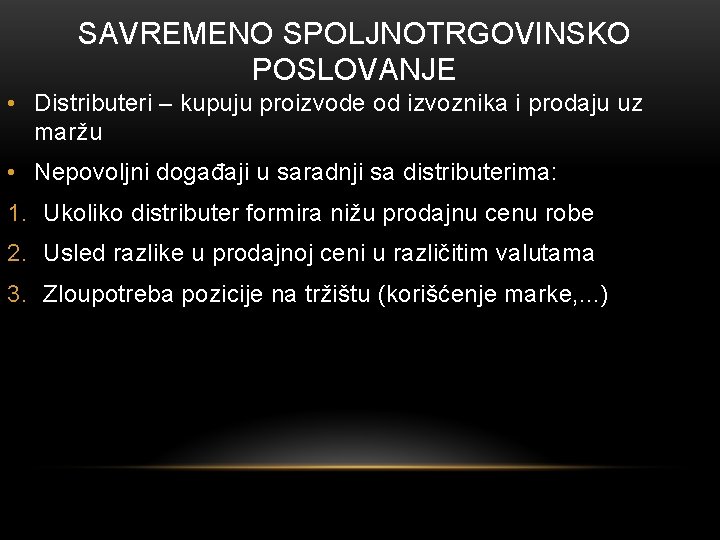 SAVREMENO SPOLJNOTRGOVINSKO POSLOVANJE

• Distributeri – kupuju proizvode od izvoznika i prodaju uz maržu

• Nepovoljni događaji u saradnji sa distributerima:

1. Ukoliko distributer formira nižu prodajnu cenu robe

2. Usled razlike u prodajnoj ceni u različitim valutama

3. Zloupotreba pozicije na tržištu (korišćenje marke,...)